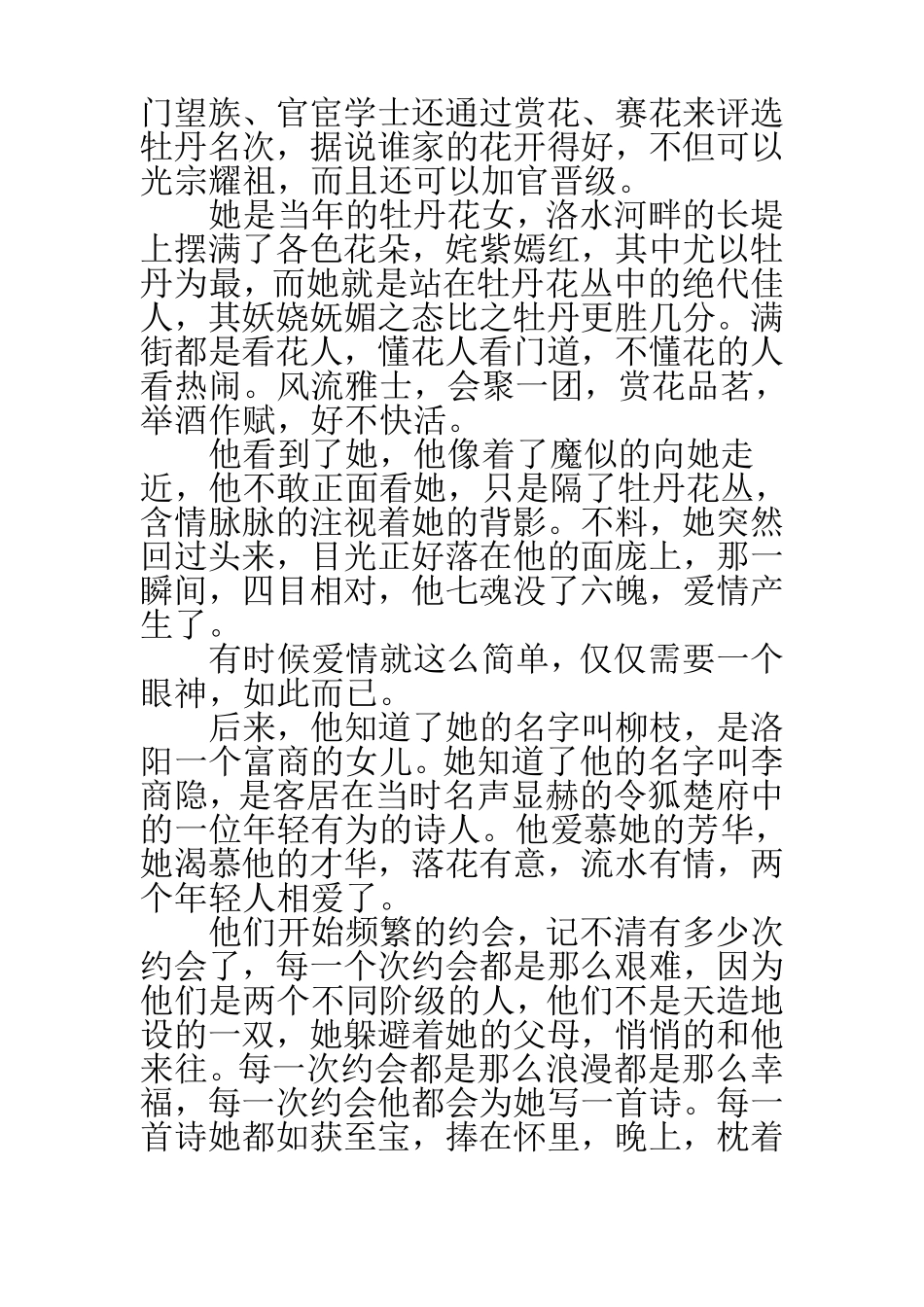 门望族、官宦学士还通过赏花、赛花来评选牡丹名次，据说谁家的花开得好，不但可以光宗耀祖，而且还可以加官晋级。

她是当年的牡丹花女，洛水河畔的长堤上摆满了各色花朵，姹紫嫣红，其中尤以牡丹为最，而她就是站在牡丹花丛中的绝代佳人，其妖娆妩媚之态比之牡丹更胜几分。满街都是看花人，懂花人看门道，不懂花的人看热闹。风流雅士，会聚一团，赏花品茗，举酒作赋，好不快活。

他看到了她，他像着了魔似的向她走近，他不敢正面看她，只是隔了牡丹花丛，含情脉脉的注视着她的背影。不料，她突然回过头来，目光正好落在他的面庞上，那一瞬间，四目相对，他七魂没了六魄，爱情产生了。

有时候爱情就这么简单，仅仅需要一个眼神，如此而已。

后来，他知道了她的名字叫柳枝，是洛阳一个富商的女儿。她知道了他的名字叫李商隐，是客居在当时名声显赫的令狐楚府中的一位年轻有为的诗人。他爱慕她的芳华，她渴慕他的才华，落花有意，流水有情，两个年轻人相爱了。

他们开始频繁的约会，记不清有多少次约会了，每一个次约会都是那么艰难，因为他们是两个不同阶级的人，他们不是天造地设的一双，她躲避着她的父母，悄悄的和他来往。每一次约会都是那么浪漫都是那么幸福，每一次约会他都会为她写一首诗。每一首诗她都如获至宝，捧在怀里，晚上，枕着